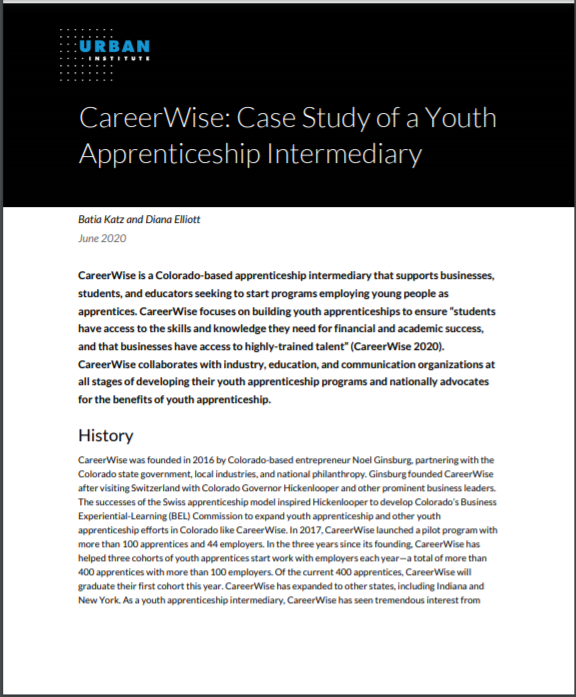 URBAN INSTITUTE

CareerWise: Case Study of a Youth Apprenticeship Intermediary

Batia Katz and Diana Elliott
June 2020

CareerWise is a Colorado-based apprenticeship intermediary that supports businesses, students, and educators seeking to start programs employing young people as apprentices. CareerWise focuses on building youth apprenticeships to ensure "students have access to the skills and knowledge they need for financial and academic success, and that businesses have access to highly-trained talent" (CareerWise 2020). CareerWise collaborates with industry, education, and communication organizations at all stages of developing their youth apprenticeship programs and nationally advocates for the benefits of youth apprenticeship.

History

CareerWise was founded in 2016 by Colorado-based entrepreneur Noel Ginsburg, partnering with the Colorado state government, local industries, and national philanthropy. Ginsburg founded CareerWise after visiting Switzerland with Colorado Governor Hickenlooper and other prominent business leaders. The successes of the Swiss apprenticeship model inspired Hickenlooper to develop Colorado's Business Experiential-Learning (BEL) Commission to expand youth apprenticeship and other youth apprenticeship efforts in Colorado like CareerWise. In 2017, CareerWise launched a pilot program with more than 100 apprentices and 44 employers. In the three years since its founding, CareerWise has helped three cohorts of youth apprentices start work with employers each year—a total of more than 400 apprentices with more than 100 employers. Of the current 400 apprentices, CareerWise will graduate their first cohort this year. CareerWise has expanded to other states, including Indiana and New York. As a youth apprenticeship intermediary, CareerWise has seen tremendous interest from